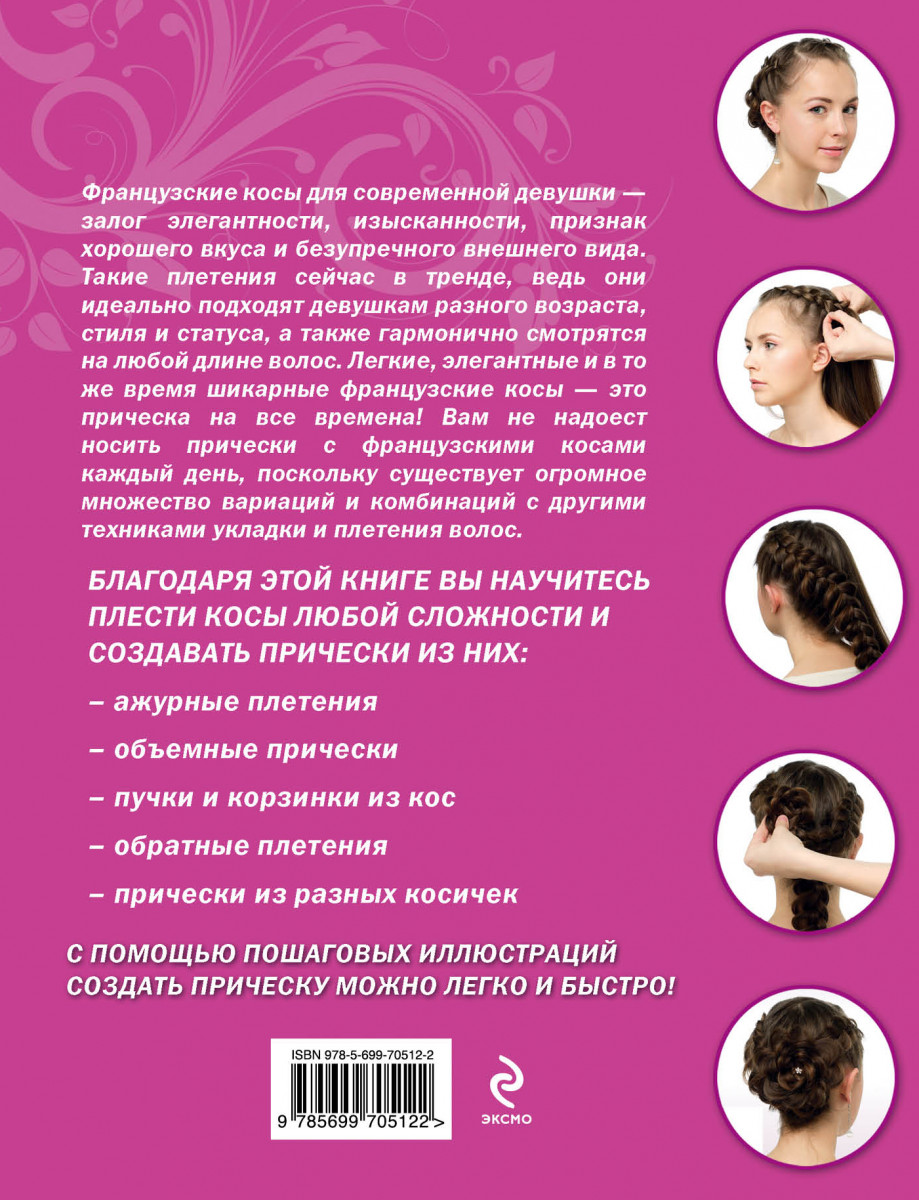 Французские косы для современной девушки — залог элегантности, изысканности, признак хорошего вкуса и безупречного внешнего вида. Такие плетения сейчас в тренде, ведь они идеально подходят девушкам разного возраста, стиля и статуса, а также гармонично смотрятся на любой длине волос. Легкие, элегантные и в то же время шикарные французские косы — это прическа на все времена! Вам не надоест носить прически с французскими косами каждый день, поскольку существует огромное множество вариаций и комбинаций с другими техниками укладки и плетения волос.

БЛАГОДАРЯ ЭТОЙ КНИГЕ ВЫ НАУЧИТЕСЬ ПЛЕСТИ КОСЫ ЛЮБОЙ СЛОЖНОСТИ И СОЗДАВАТЬ ПРИЧЕСКИ ИЗ НИХ:

– ажурные плетения

– объемные прически

– пучки и корзинки из кос

– обратные плетения

– прически из разных косичек

С ПОМОЩЬЮ ПОШАГОВЫХ ИЛЛЮСТРАЦИЙ СОЗДАТЬ ПРИЧЕСКУ МОЖНО ЛЕГКО И БЫСТРО!

ISBN 978-5-699-70512-2

9 785699 705122 >

ЭКСМО